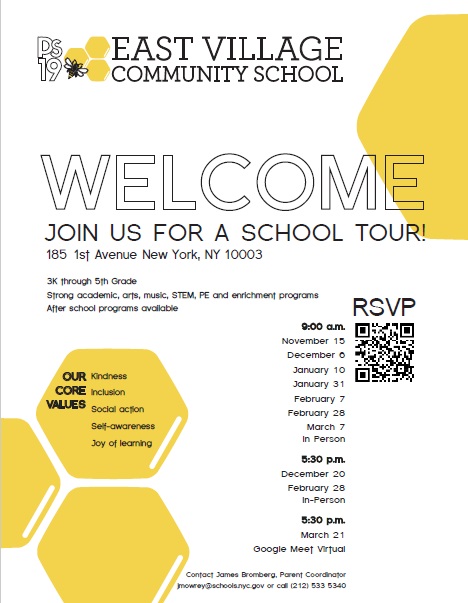 PS 19 EAST VILLAGE COMMUNITY SCHOOL

WELCOME

JOIN US FOR A SCHOOL TOUR!

185 1st Avenue New York, NY 10003

3K through 5th Grade
Strong academic, arts, music, STEM, PE and enrichment programs
After school programs available

RSVP

9:00 a.m.
November 15
December 6
January 10
January 31
February 7
February 28
March 7
In Person

5:30 p.m.
December 20
February 28
In-Person

5:30 p.m.
March 21
Google Meet Virtual

OUR CORE VALUES
Kindness
Inclusion
Social action
Self-awareness
Joy of learning

Contact James Bromberg, Parent Coordinator
jmowrey@schools.nyc.gov or call (212) 533 5340